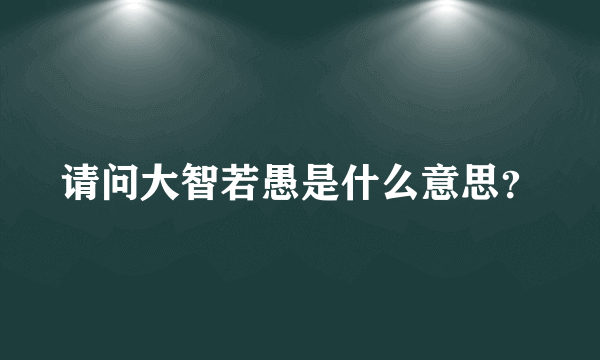 请问大智若愚是什么意思？